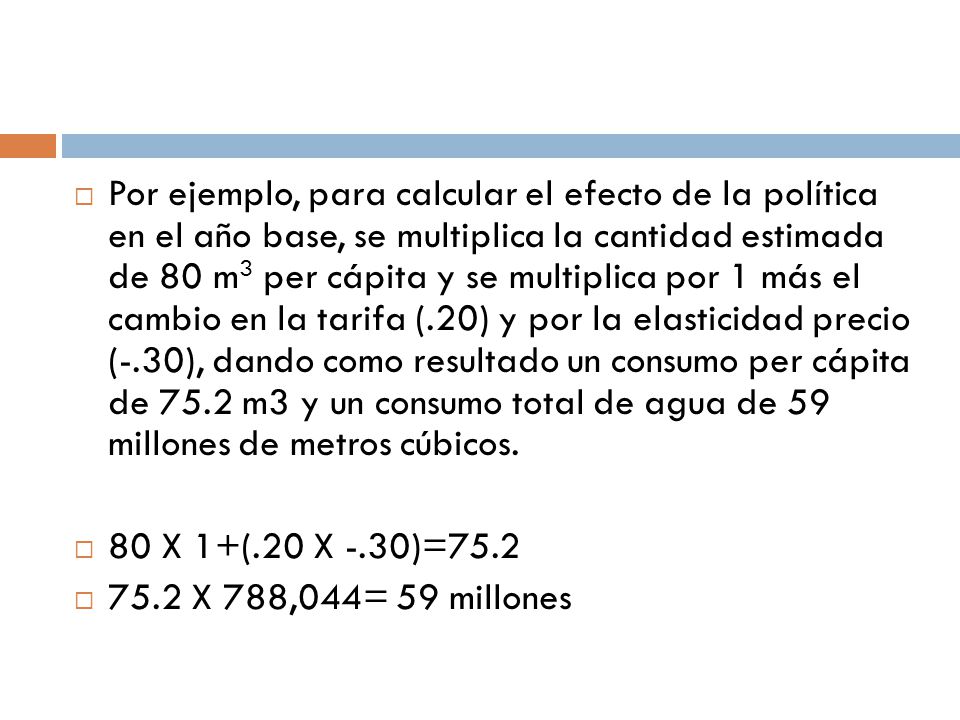 Por ejemplo, para calcular el efecto de la política en el año base, se multiplica la cantidad estimada de 80 $m^3$ per cápita y se multiplica por 1 más el cambio en la tarifa (.20) y por la elasticidad precio (-.30), dando como resultado un consumo per cápita de 75.2 m3 y un consumo total de agua de 59 millones de metros cúbicos.

80 X 1+(.20 X -.30)=75.2

75.2 X 788,044= 59 millones